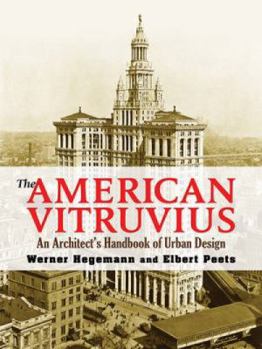 The AMERICAN VITRUVIUS
An Architect's Handbook of Urban Design
Werner Hegemann and Elbert Peets